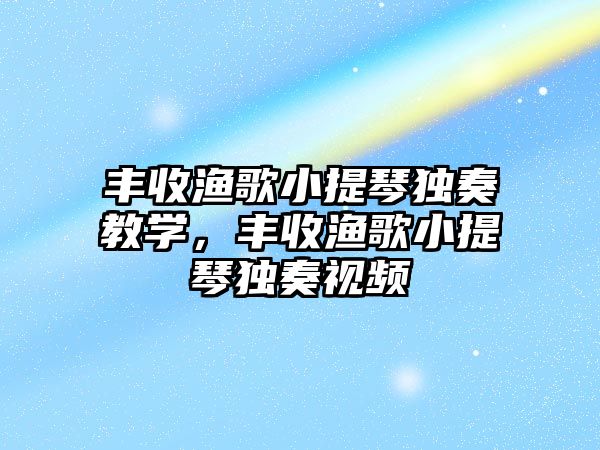 丰收渔歌小提琴独奏教学，丰收渔歌小提琴独奏视频